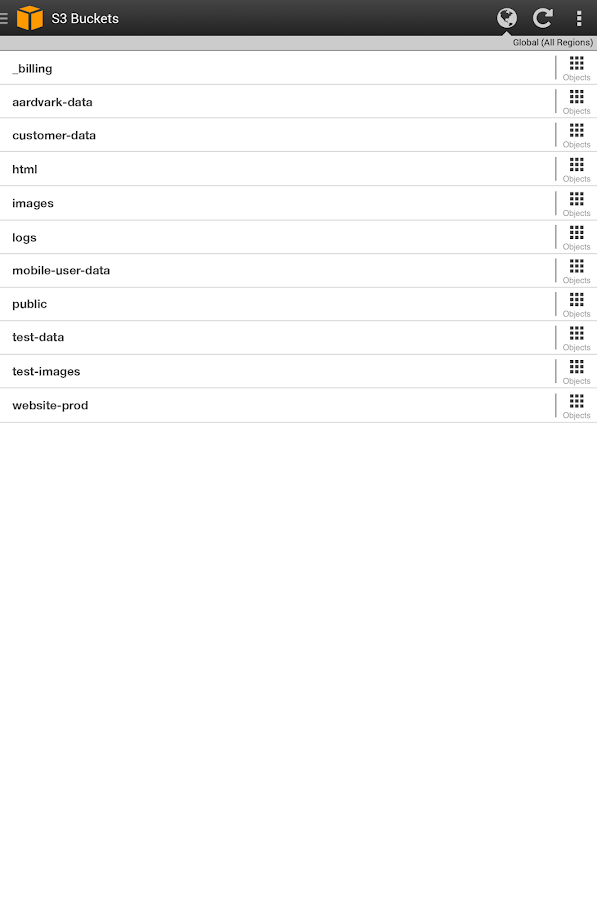 S3 Buckets

Global (All Regions)

_billing
Objects

aardvark-data
Objects

customer-data
Objects

html
Objects

images
Objects

logs
Objects

mobile-user-data
Objects

public
Objects

test-data
Objects

test-images
Objects

website-prod
Objects